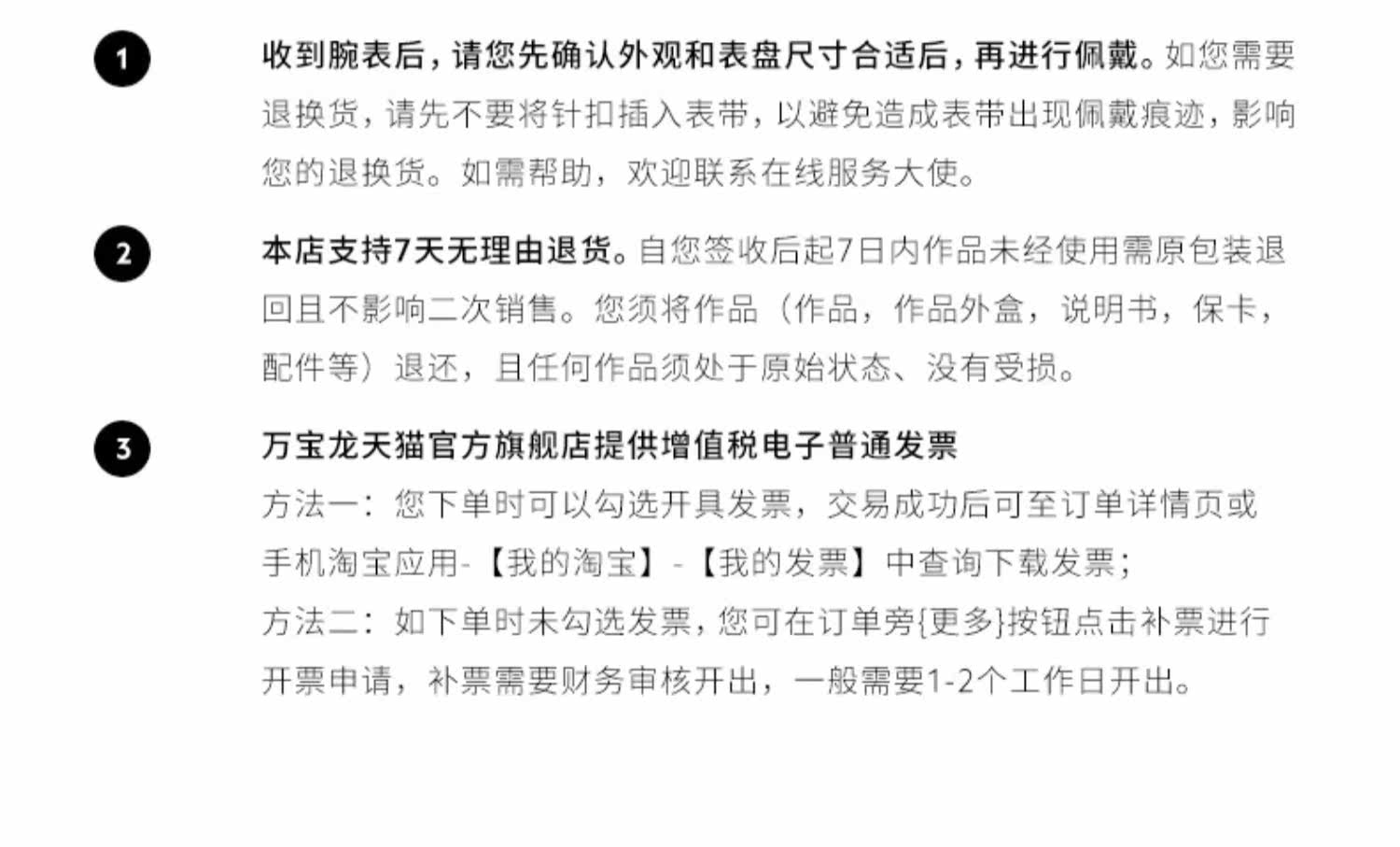 1

收到腕表后，请您先确认外观和表盘尺寸合适后，再进行佩戴。如您需要退换货，请先不要将针扣插入表带，以避免造成表带出现佩戴痕迹，影响您的退换货。如需帮助，欢迎联系在线服务大使。

2

本店支持7天无理由退货。自您签收后起7日内作品未经使用需原包装退回且不影响二次销售。您须将作品（作品，作品外盒，说明书，保卡，配件等）退还，且任何作品须处于原始状态、没有受损。

3

万宝龙天猫官方旗舰店提供增值税电子普通发票

方法一：您下单时可以勾选开具发票，交易成功后可至订单详情页或手机淘宝应用-【我的淘宝】-【我的发票】中查询下载发票；

方法二：如下单时未勾选发票，您可在订单旁{更多}按钮点击补票进行开票申请，补票需要财务审核开出，一般需要1-2个工作日开出。